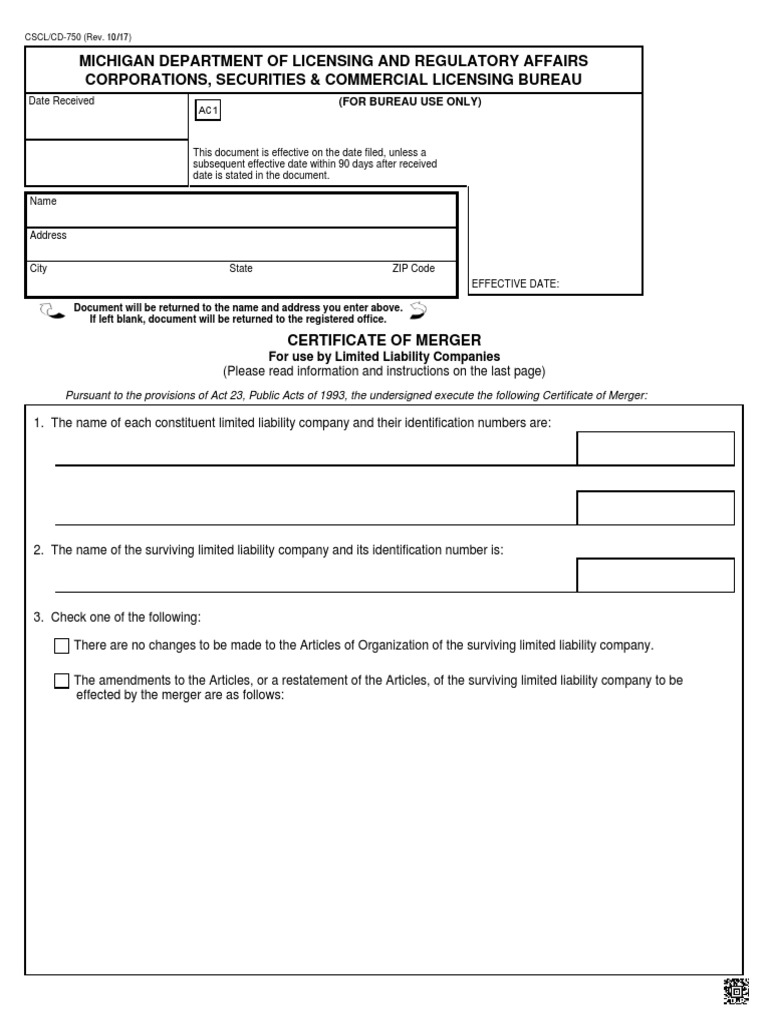 CSCL/CD-750 (Rev. 10/17)

MICHIGAN DEPARTMENT OF LICENSING AND REGULATORY AFFAIRS
CORPORATIONS, SECURITIES & COMMERCIAL LICENSING BUREAU

Date Received

AC1

(FOR BUREAU USE ONLY)

This document is effective on the date filed, unless a subsequent effective date within 90 days after received date is stated in the document.

Name

Address

City State ZIP Code

EFFECTIVE DATE:

Document will be returned to the name and address you enter above. If left blank, document will be returned to the registered office.

CERTIFICATE OF MERGER
For use by Limited Liability Companies
(Please read information and instructions on the last page)

Pursuant to the provisions of Act 23, Public Acts of 1993, the undersigned execute the following Certificate of Merger:

1. The name of each constituent limited liability company and their identification numbers are:

2. The name of the surviving limited liability company and its identification number is:

3. Check one of the following:

There are no changes to be made to the Articles of Organization of the surviving limited liability company.

The amendments to the Articles, or a restatement of the Articles, of the surviving limited liability company to be effected by the merger are as follows: